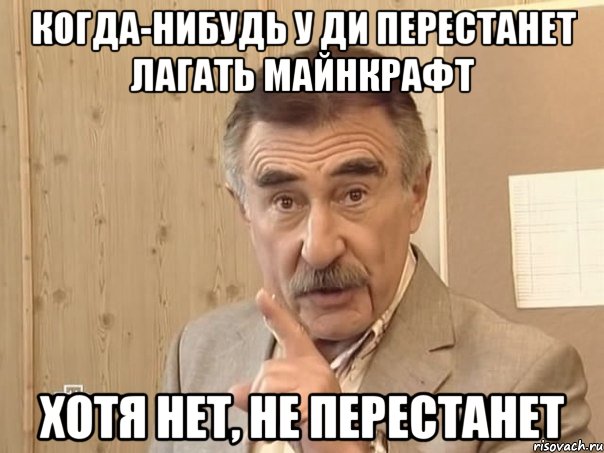 КОГДА-НИБУДЬ У ДИ ПЕРЕСТАНЕТ ЛАГАТЬ МАЙНКРАФТ

ХОТЯ НЕТ, НЕ ПЕРЕСТАНЕТ

risovach.ru